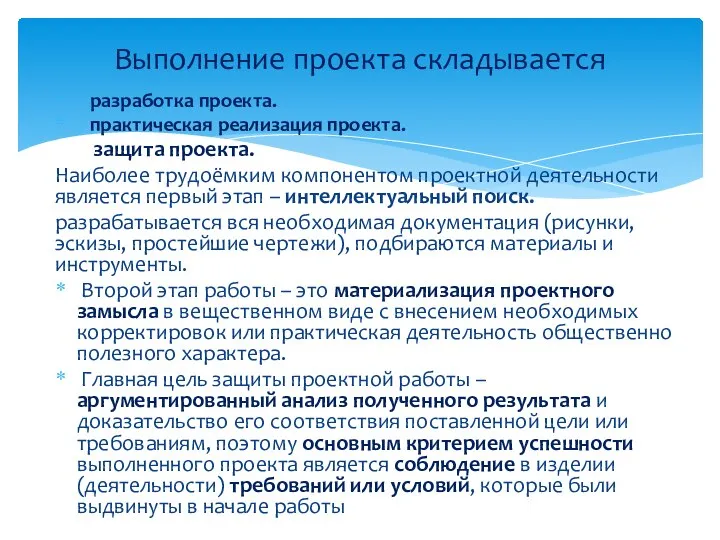 Выполнение проекта складывается

разработка проекта.
практическая реализация проекта.
защита проекта.

Наиболее трудоёмким компонентом проектной деятельности является первый этап – интеллектуальный поиск.

разрабатывается вся необходимая документация (рисунки, эскизы, простейшие чертежи), подбираются материалы и инструменты.

* Второй этап работы – это материализация проектного замысла в вещественном виде с внесением необходимых корректировок или практическая деятельность общественно полезного характера.

* Главная цель защиты проектной работы – аргументированный анализ полученного результата и доказательство его соответствия поставленной цели или требованиям, поэтому основным критерием успешности выполненного проекта является соблюдение в изделии (деятельности) требований или условий, которые были выдвинуты в начале работы